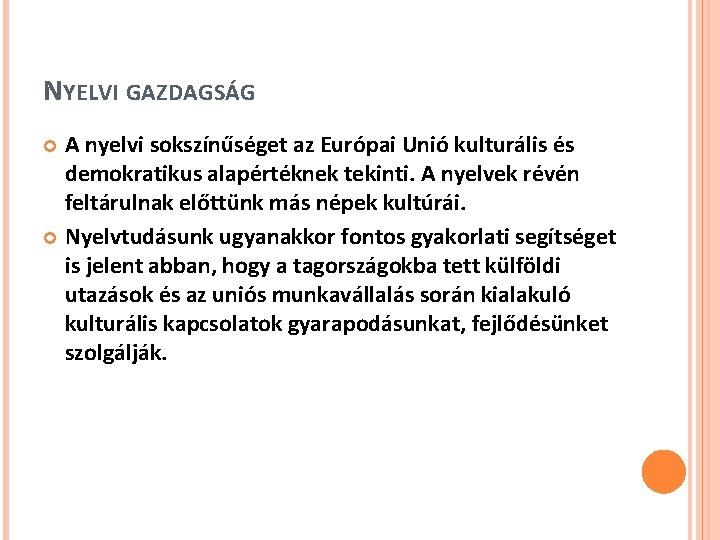 NYELVI GAZDAGSÁG

A nyelvi sokszínűséget az Európai Unió kulturális és demokratikus alapértéknek tekinti. A nyelvek révén feltárulnak előttünk más népek kultúrái.

Nyelvtudásunk ugyanakkor fontos gyakorlati segítséget is jelent abban, hogy a tagországokba tett külföldi utazások és az uniós munkavállalás során kialakuló kulturális kapcsolatok gyarapodásunkat, fejlődésünket szolgálják.